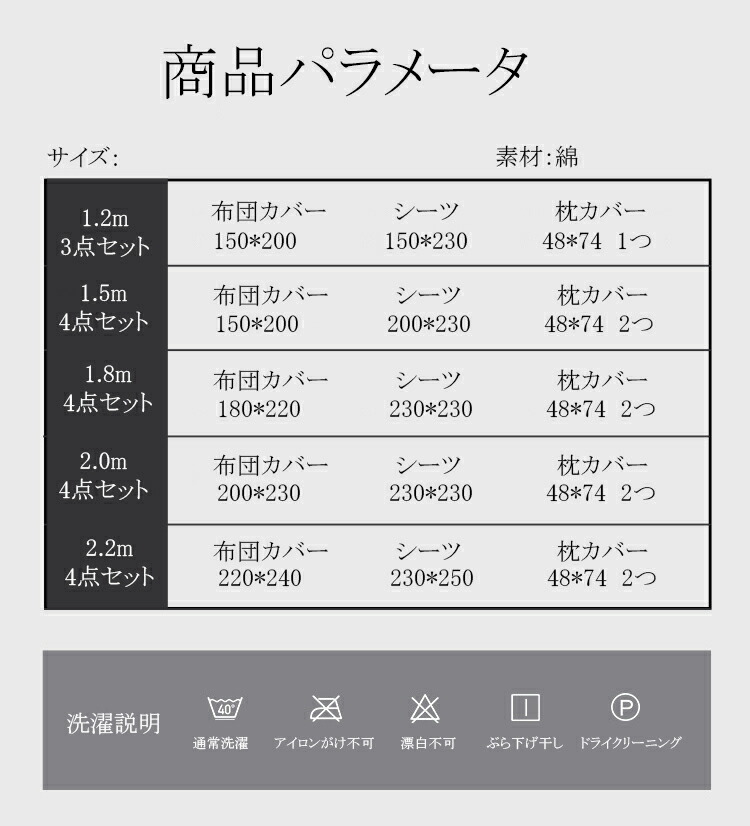 商品パラメータ

サイズ:

素材:綿

| 1.2m 3点セット | 布団カバー 150*200 | シーツ 150*230 | 枕カバー 48*74 1つ |
|---|---|---|---|
| 1.5m 4点セット | 布団カバー 150*200 | シーツ 200*230 | 枕カバー 48*74 2つ |
| 1.8m 4点セット | 布団カバー 180*220 | シーツ 230*230 | 枕カバー 48*74 2つ |
| 2.0m 4点セット | 布団カバー 200*230 | シーツ 230*230 | 枕カバー 48*74 2つ |
| 2.2m 4点セット | 布団カバー 220*240 | シーツ 230*250 | 枕カバー 48*74 2つ |

洗濯説明

40°
通常洗濯

アイロンがけ不可

漂白不可

ぶら下げ干し

P
ドライクリーニング